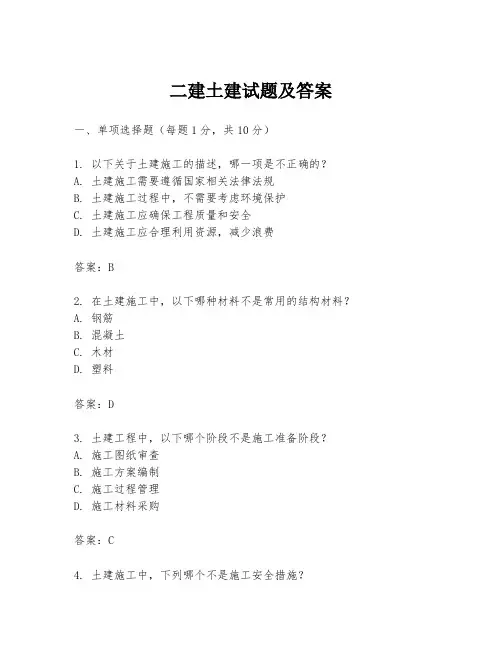 二建土建试题及答案

一、单项选择题（每题1分，共10分）

1. 以下关于土建施工的描述，哪一项是不正确的？
A. 土建施工需要遵循国家相关法律法规
B. 土建施工过程中，不需要考虑环境保护
C. 土建施工应确保工程质量和安全
D. 土建施工应合理利用资源，减少浪费

答案：B

2. 在土建施工中，以下哪种材料不是常用的结构材料？
A. 钢筋
B. 混凝土
C. 木材
D. 塑料

答案：D

3. 土建工程中，以下哪个阶段不是施工准备阶段？
A. 施工图纸审查
B. 施工方案编制
C. 施工过程管理
D. 施工材料采购

答案：C

4. 土建施工中，下列哪个不是施工安全措施？